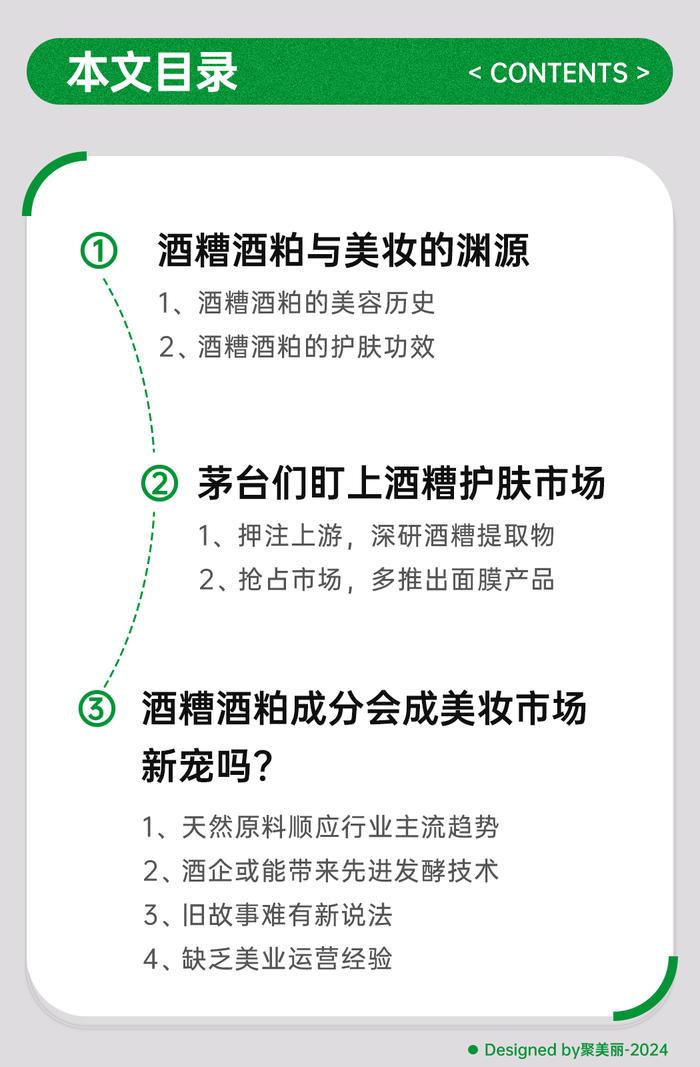 本文目录

< CONTENTS >

① 酒糟酒粕与美妆的渊源

1、酒糟酒粕的美容历史

2、酒糟酒粕的护肤功效

② 茅台们盯上酒糟护肤市场

1、押注上游，深研酒糟提取物

2、抢占市场，多推出面膜产品

③ 酒糟酒粕成分会成美妆市场新宠吗？

1、天然原料顺应行业主流趋势

2、酒企或能带来先进发酵技术

3、旧故事难有新说法

4、缺乏美业运营经验

Designed by聚美丽-2024